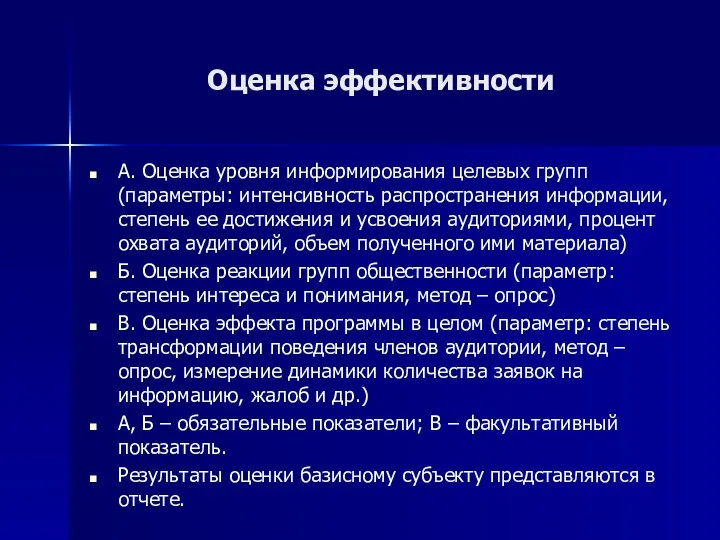 Оценка эффективности

- А. Оценка уровня информирования целевых групп (параметры: интенсивность распространения информации, степень ее достижения и усвоения аудиториями, процент охвата аудиторий, объем полученного ими материала)
- Б. Оценка реакции групп общественности (параметр: степень интереса и понимания, метод – опрос)
- В. Оценка эффекта программы в целом (параметр: степень трансформации поведения членов аудитории, метод – опрос, измерение динамики количества заявок на информацию, жалоб и др.)
- А, Б – обязательные показатели; В – факультативный показатель.
- Результаты оценки базисному субъекту представляются в отчете.